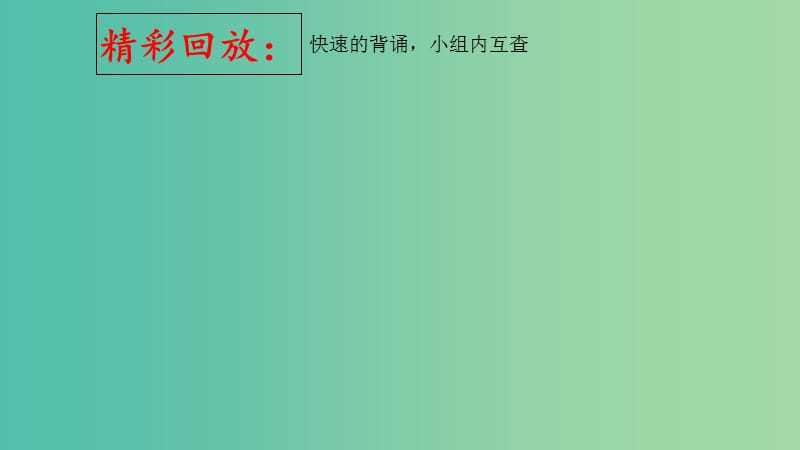 精彩回放：

快速的背诵，小组内互查